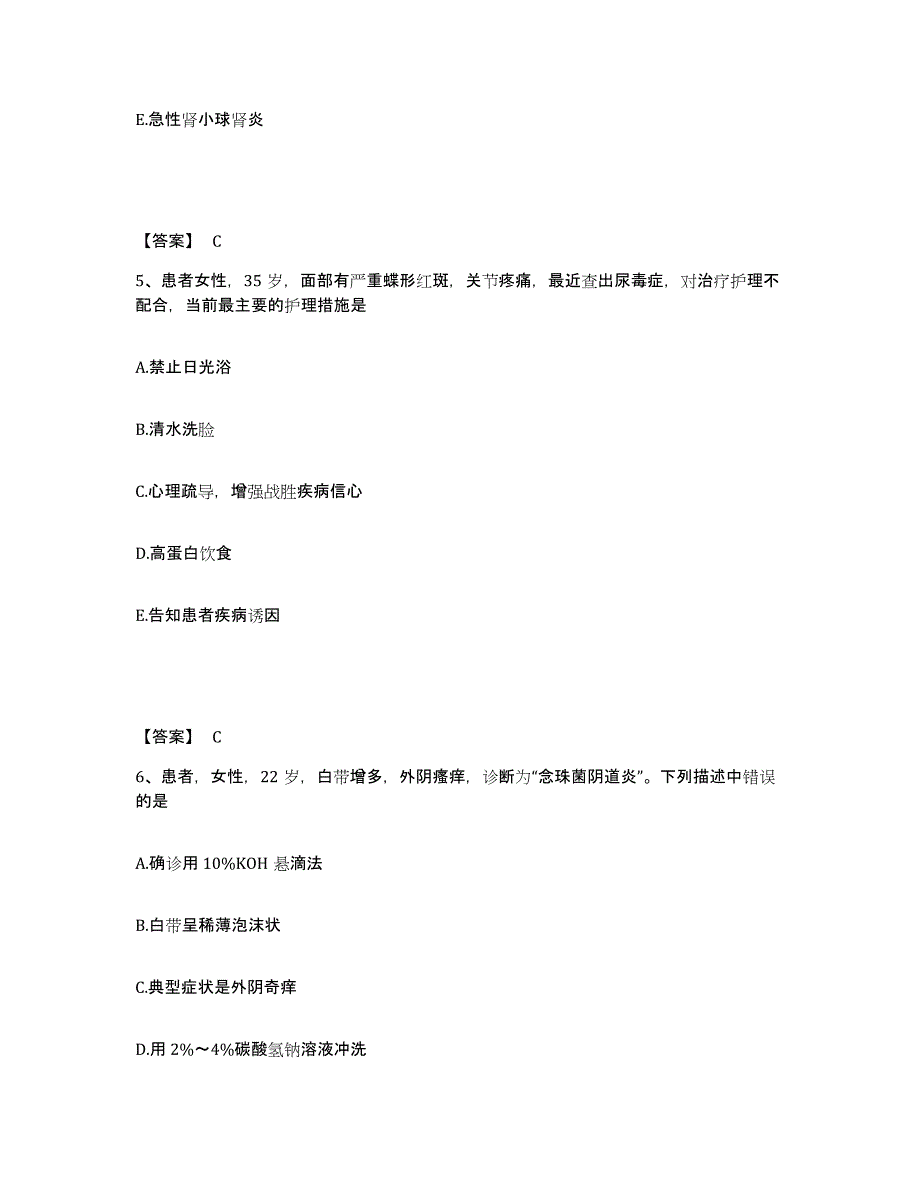 E.急性肾小球肾炎

【答案】 C

5、患者女性，35 岁，面部有严重蝶形红斑，关节疼痛，最近查出尿毒症，对治疗护理不配合，当前最主要的护理措施是

A.禁止日光浴

B.清水洗脸

C.心理疏导，增强战胜疾病信心

D.高蛋白饮食

E.告知患者疾病诱因

【答案】 C

6、患者，女性，22 岁，白带增多，外阴瘙痒，诊断为“念珠菌阴道炎”。下列描述中错误的是

A.确诊用 10%KOH 悬滴法

B.白带呈稀薄泡沫状

C.典型症状是外阴奇痒

D.用 2%～4%碳酸氢钠溶液冲洗